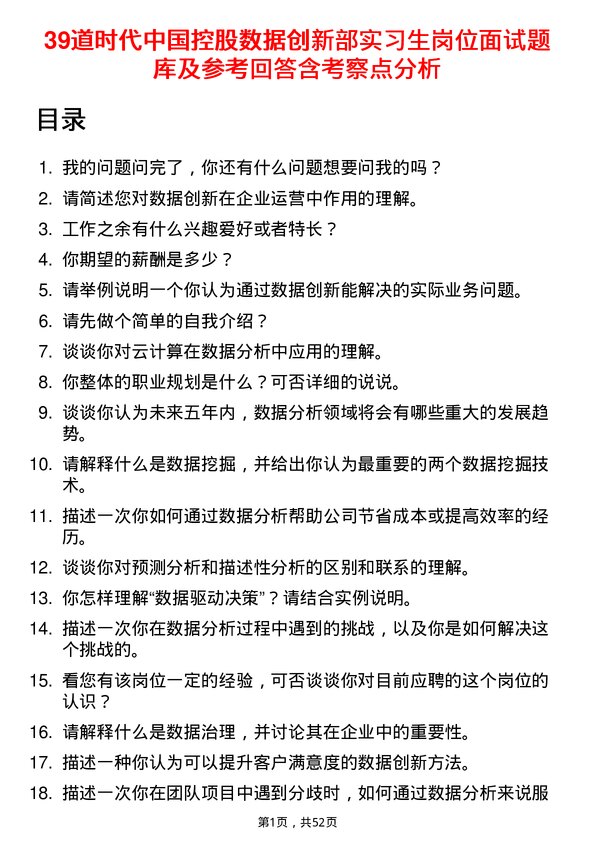 39道时代中国控股数据创新部实习生岗位面试题库及参考回答含考察点分析

目录

1. 我的问题问完了，你还有什么问题想要问我的吗？
2. 请简述您对数据创新在企业运营中作用的理解。
3. 工作之余有什么兴趣爱好或者特长？
4. 你期望的薪酬是多少？
5. 请举例说明一个你认为通过数据创新能解决的实际业务问题。
6. 请先做个简单的自我介绍？
7. 谈谈你对云计算在数据分析中应用的理解。
8. 你整体的职业规划是什么？可否详细的说说。
9. 谈谈你认为未来五年内，数据分析领域将会有哪些重大的发展趋势。
10. 请解释什么是数据挖掘，并给出你认为最重要的两个数据挖掘技术。
11. 描述一次你如何通过数据分析帮助公司节省成本或提高效率的经历。
12. 谈谈你对预测分析和描述性分析的区别和联系的理解。
13. 你怎样理解“数据驱动决策”？请结合实例说明。
14. 描述一次你在数据分析过程中遇到的挑战，以及你是如何解决这个挑战的。
15. 看您有该岗位一定的经验，可否谈谈你对目前应聘的这个岗位的认识？
16. 请解释什么是数据治理，并讨论其在企业中的重要性。
17. 描述一种你认为可以提升客户满意度的数据创新方法。
18. 描述一次你在团队项目中遇到分歧时，如何通过数据分析来说服

第1页，共52页